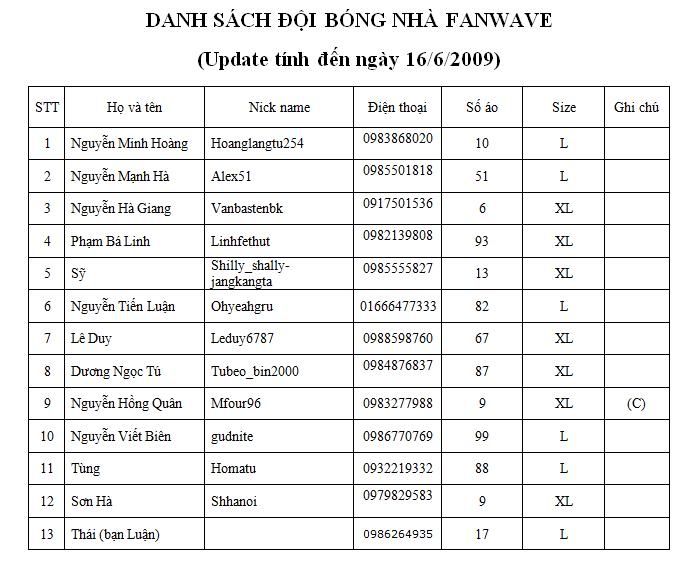 DANH SÁCH ĐỘI BÓNG NHÀ FANWAVE

(Update tính đến ngày 16/6/2009)

| STT | Họ và tên | Nick name | Điện thoại | Số áo | Size | Ghi chú |
|---|---|---|---|---|---|---|
| 1 | Nguyễn Minh Hoàng | Hoanglangtu254 | 0983868020 | 10 | L | |
| 2 | Nguyễn Mạnh Hà | Alex51 | 0985501818 | 51 | L | |
| 3 | Nguyễn Hà Giang | Vanbastenbk | 0917501536 | 6 | XL | |
| 4 | Phạm Bá Linh | Linhfethut | 0982139808 | 93 | XL | |
| 5 | Sỹ | Shilly_shally-jangkangta | 0985555827 | 13 | XL | |
| 6 | Nguyễn Tiến Luận | Ohyeahgru | 01666477333 | 82 | L | |
| 7 | Lê Duy | Leduy6787 | 0988598760 | 67 | XL | |
| 8 | Dương Ngọc Tú | Tubeo_bin2000 | 0984876837 | 87 | XL | |
| 9 | Nguyễn Hồng Quân | Mfour96 | 0983277988 | 9 | XL | (C) |
| 10 | Nguyễn Viết Biên | gudnite | 0986770769 | 99 | L | |
| 11 | Tùng | Homatu | 0932219332 | 88 | L | |
| 12 | Sơn Hà | Shhanoi | 0979829583 | 9 | XL | |
| 13 | Thái (bạn Luận) | | 0986264935 | 17 | L | |